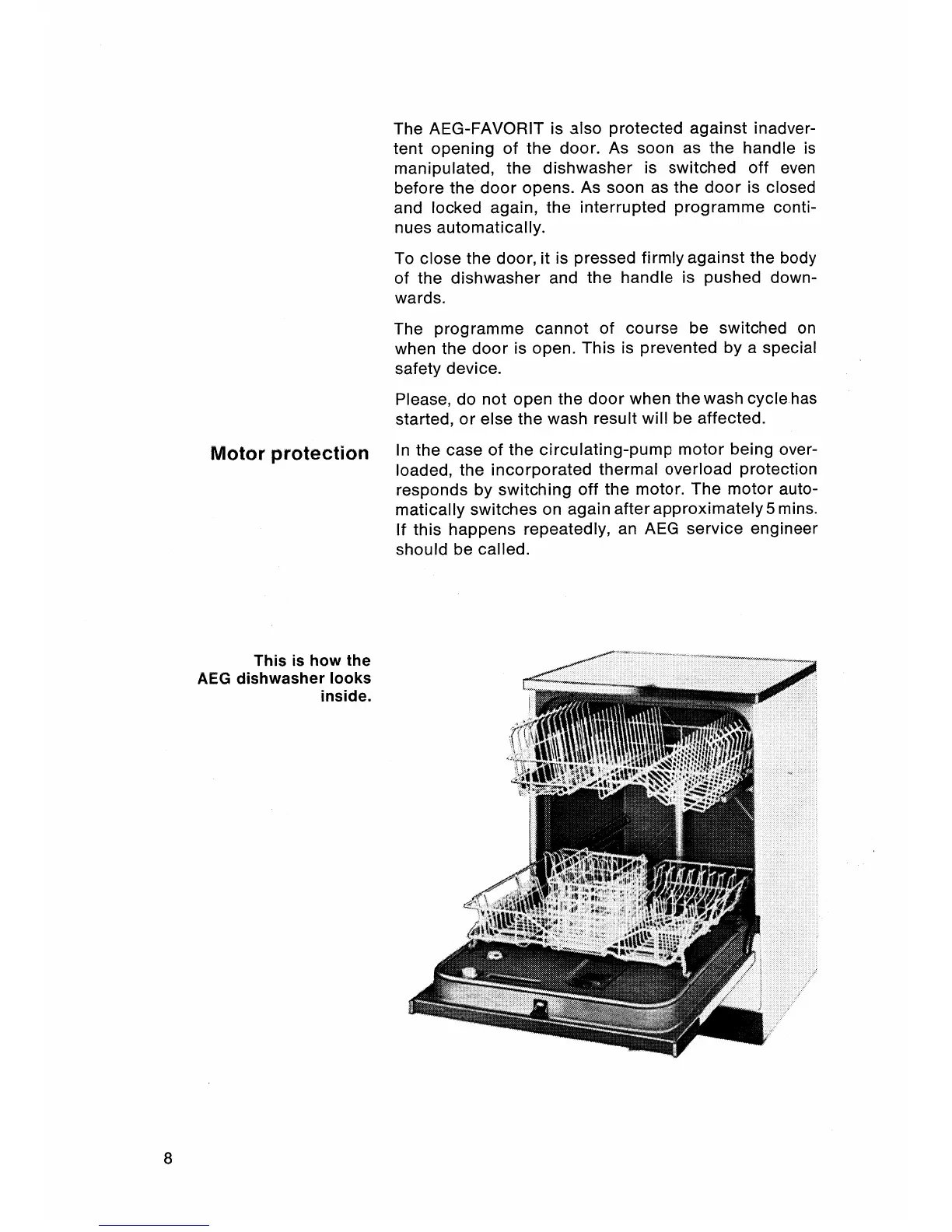 The AEG-FAVORIT is also protected against inadvertent opening of the door. As soon as the handle is manipulated, the dishwasher is switched off even before the door opens. As soon as the door is closed and locked again, the interrupted programme continues automatically.

To close the door, it is pressed firmly against the body of the dishwasher and the handle is pushed downwards.

The programme cannot of course be switched on when the door is open. This is prevented by a special safety device.

Please, do not open the door when the wash cycle has started, or else the wash result will be affected.

Motor protection

In the case of the circulating-pump motor being overloaded, the incorporated thermal overload protection responds by switching off the motor. The motor automatically switches on again after approximately 5 mins. If this happens repeatedly, an AEG service engineer should be called.

This is how the AEG dishwasher looks inside.

8